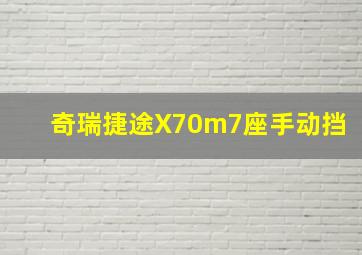 奇瑞捷途X70m7座手动挡